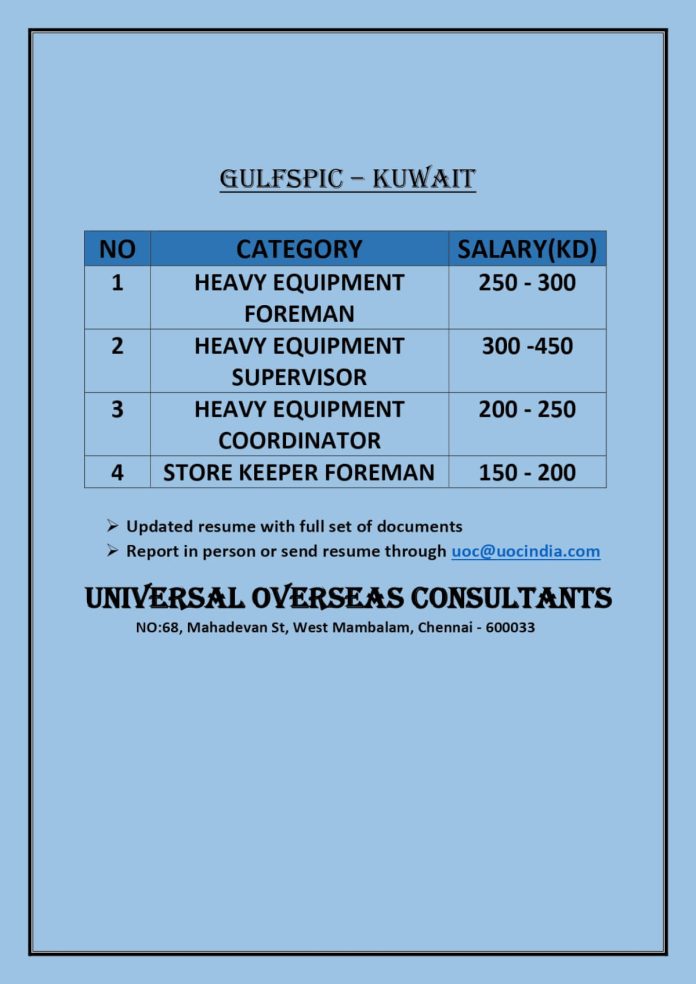 GULFSPIC – KUWAIT

| NO | CATEGORY | SALARY(KD) |
|---|---|---|
| 1 | HEAVY EQUIPMENT FOREMAN | 250 - 300 |
| 2 | HEAVY EQUIPMENT SUPERVISOR | 300 -450 |
| 3 | HEAVY EQUIPMENT COORDINATOR | 200 - 250 |
| 4 | STORE KEEPER FOREMAN | 150 - 200 |

➢ Updated resume with full set of documents
➢ Report in person or send resume through uoc@uocindia.com

UNIVERSAL OVERSEAS CONSULTANTS
NO:68, Mahadevan St, West Mambalam, Chennai - 600033